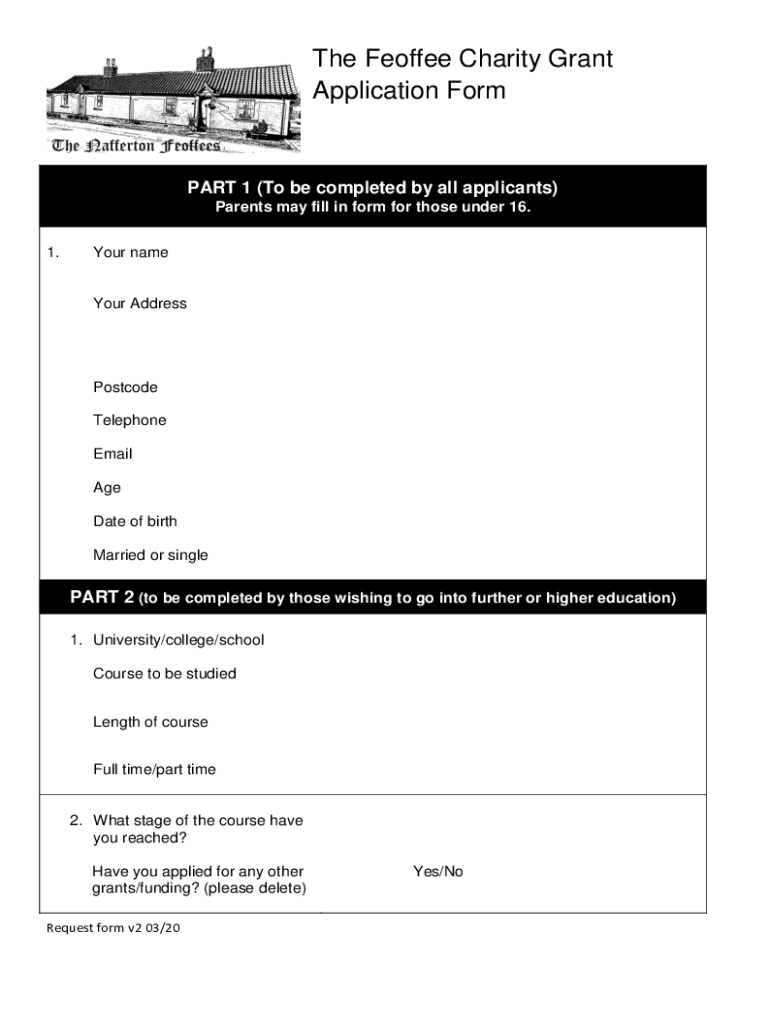 The Nafferton Feoffees

The Feoffee Charity Grant Application Form

PART 1 (To be completed by all applicants)
Parents may fill in form for those under 16.

1. Your name

Your Address

Postcode

Telephone

Email

Age

Date of birth

Married or single

PART 2 (to be completed by those wishing to go into further or higher education)

1. University/college/school

Course to be studied

Length of course

Full time/part time

2. What stage of the course have you reached?

Have you applied for any other grants/funding? (please delete)

Yes/No

Request form v2 03/20